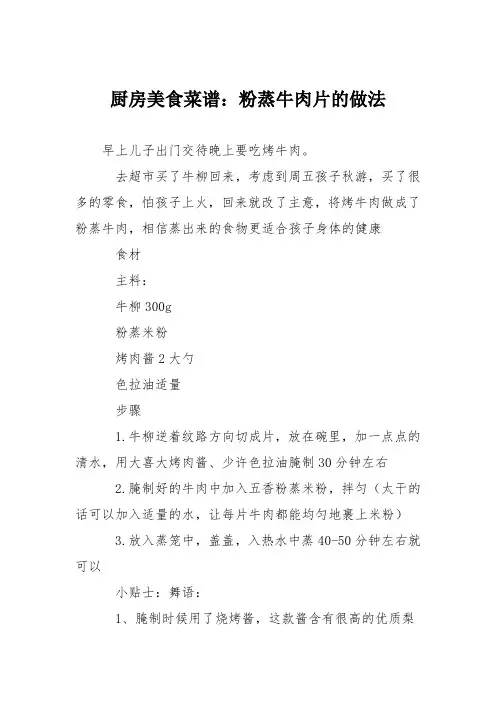 厨房美食菜谱：粉蒸牛肉片的做法

早上儿子出门交待晚上要吃烤牛肉。

去超市买了牛柳回来，考虑到周五孩子秋游，买了很多的零食，怕孩子上火，回来就改了主意，将烤牛肉做成了粉蒸牛肉，相信蒸出来的食物更适合孩子身体的健康

食材

主料：

牛柳 300g

粉蒸米粉

烤肉酱 2 大勺

色拉油适量

步骤

1.牛柳逆着纹路方向切成片，放在碗里，加一点点的清水，用大喜大烤肉酱、少许色拉油腌制 30 分钟左右

2.腌制好的牛肉中加入五香粉蒸米粉，拌匀（太干的话可以加入适量的水，让每片牛肉都能均匀地裹上米粉）

3.放入蒸笼中，盖盖，入热水中蒸 40-50 分钟左右就可以

小贴士：舞语：

1、腌制时候用了烧烤酱，这款酱含有很高的优质梨